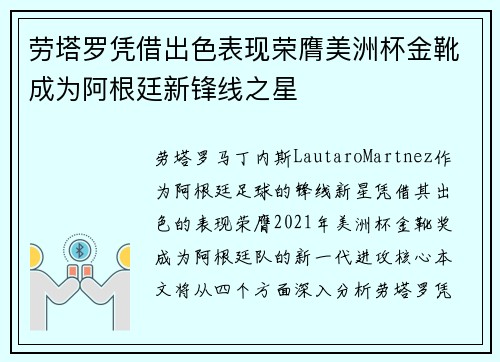 劳塔罗凭借出色表现荣膺美洲杯金靴成为阿根廷新锋线之星

劳塔罗马丁内斯LautaroMartnez作为阿根廷足球的锋线新星凭借其出色的表现荣膺2021年美洲杯金靴奖成为阿根廷队的新一代进攻核心本文将从四个方面深入分析劳塔罗凭